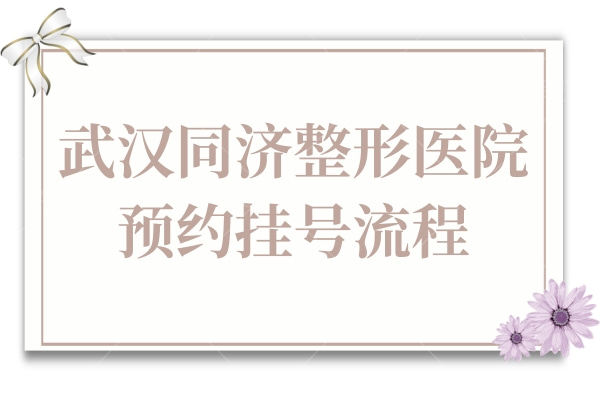 武汉同济整形医院
预约挂号流程